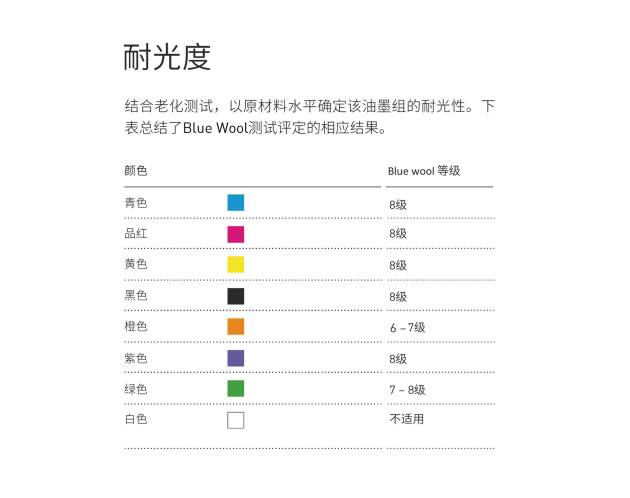 耐光度

结合老化测试，以原材料水平确定该油墨组的耐光性。下表总结了Blue Wool测试评定的相应结果。

| 颜色 | Blue wool 等级 |
|---|---|
| 青色 | 8级 |
| 品红 | 8级 |
| 黄色 | 8级 |
| 黑色 | 8级 |
| 橙色 | 6 – 7级 |
| 紫色 | 8级 |
| 绿色 | 7 – 8级 |
| 白色 | 不适用 |